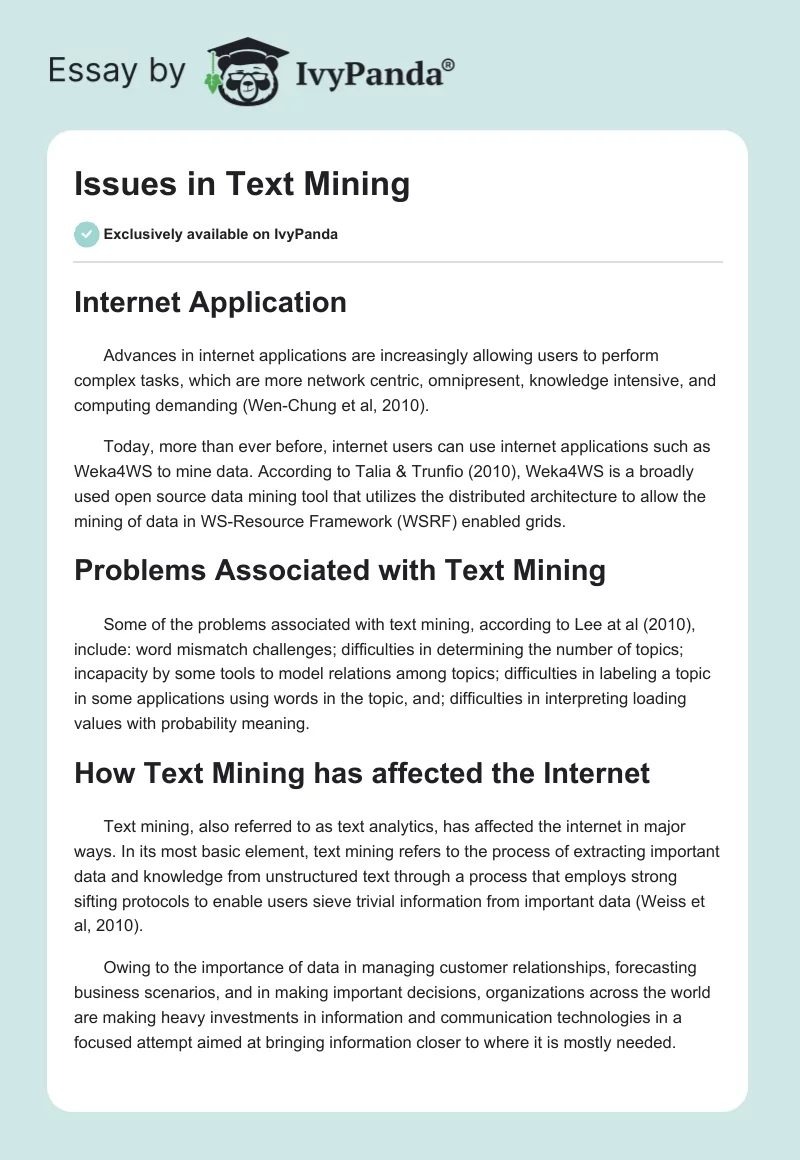 Essay by IvyPanda®

Issues in Text Mining

Exclusively available on IvyPanda

Internet Application

Advances in internet applications are increasingly allowing users to perform complex tasks, which are more network centric, omnipresent, knowledge intensive, and computing demanding (Wen-Chung et al, 2010).

Today, more than ever before, internet users can use internet applications such as Weka4WS to mine data. According to Talia & Trunfio (2010), Weka4WS is a broadly used open source data mining tool that utilizes the distributed architecture to allow the mining of data in WS-Resource Framework (WSRF) enabled grids.

Problems Associated with Text Mining

Some of the problems associated with text mining, according to Lee at al (2010), include: word mismatch challenges; difficulties in determining the number of topics; incapacity by some tools to model relations among topics; difficulties in labeling a topic in some applications using words in the topic, and; difficulties in interpreting loading values with probability meaning.

How Text Mining has affected the Internet

Text mining, also referred to as text analytics, has affected the internet in major ways. In its most basic element, text mining refers to the process of extracting important data and knowledge from unstructured text through a process that employs strong sifting protocols to enable users sieve trivial information from important data (Weiss et al, 2010).

Owing to the importance of data in managing customer relationships, forecasting business scenarios, and in making important decisions, organizations across the world are making heavy investments in information and communication technologies in a focused attempt aimed at bringing information closer to where it is mostly needed.